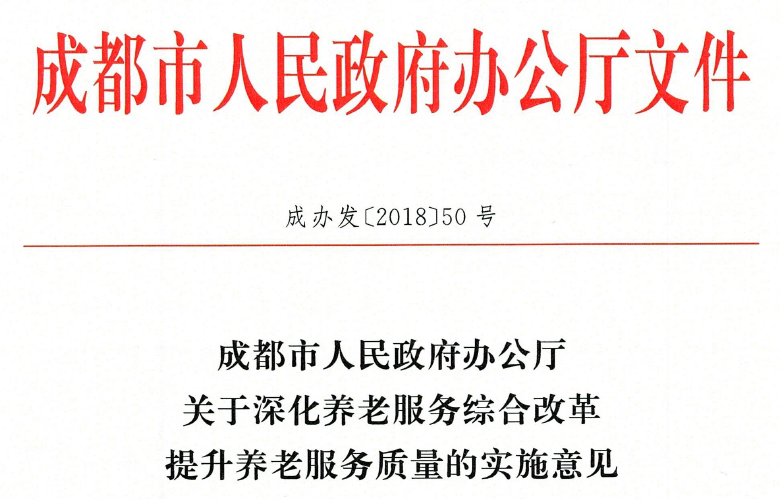 成都市人民政府办公厅文件

成办发〔2018〕50号

成都市人民政府办公厅
关于深化养老服务综合改革
提升养老服务质量的实施意见